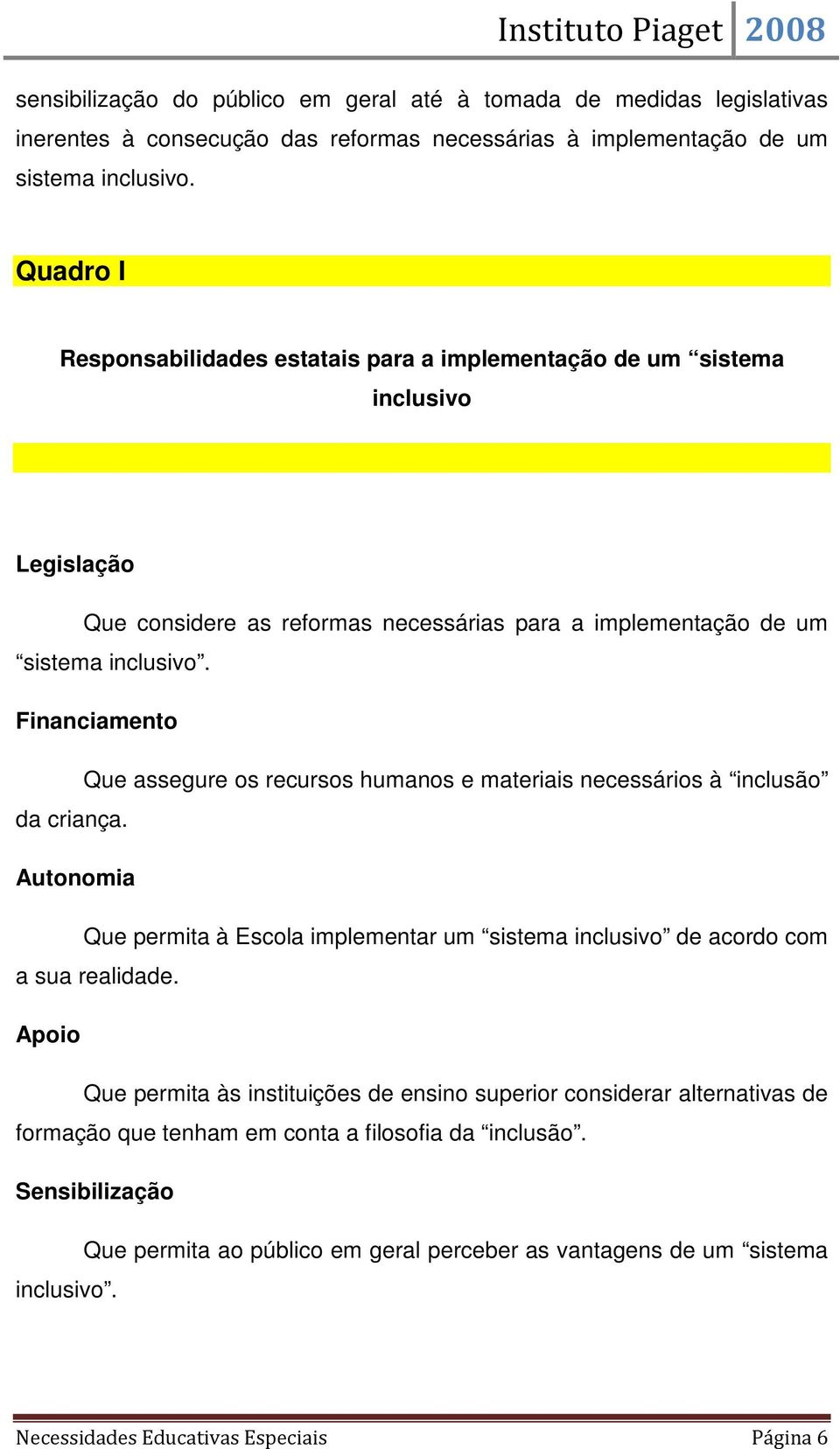 Instituto Piaget 2008

sensibilização do público em geral até à tomada de medidas legislativas inerentes à consecução das reformas necessárias à implementação de um sistema inclusivo.

Quadro I

Responsabilidades estatais para a implementação de um “sistema inclusivo

Legislação

Que considere as reformas necessárias para a implementação de um “sistema inclusivo”.

Financiamento

Que assegure os recursos humanos e materiais necessários à “inclusão” da criança.

Autonomia

Que permita à Escola implementar um “sistema inclusivo” de acordo com a sua realidade.

Apoio

Que permita às instituições de ensino superior considerar alternativas de formação que tenham em conta a filosofia da “inclusão”.

Sensibilização

Que permita ao público em geral perceber as vantagens de um “sistema inclusivo”.

Necessidades Educativas Especiais Página 6